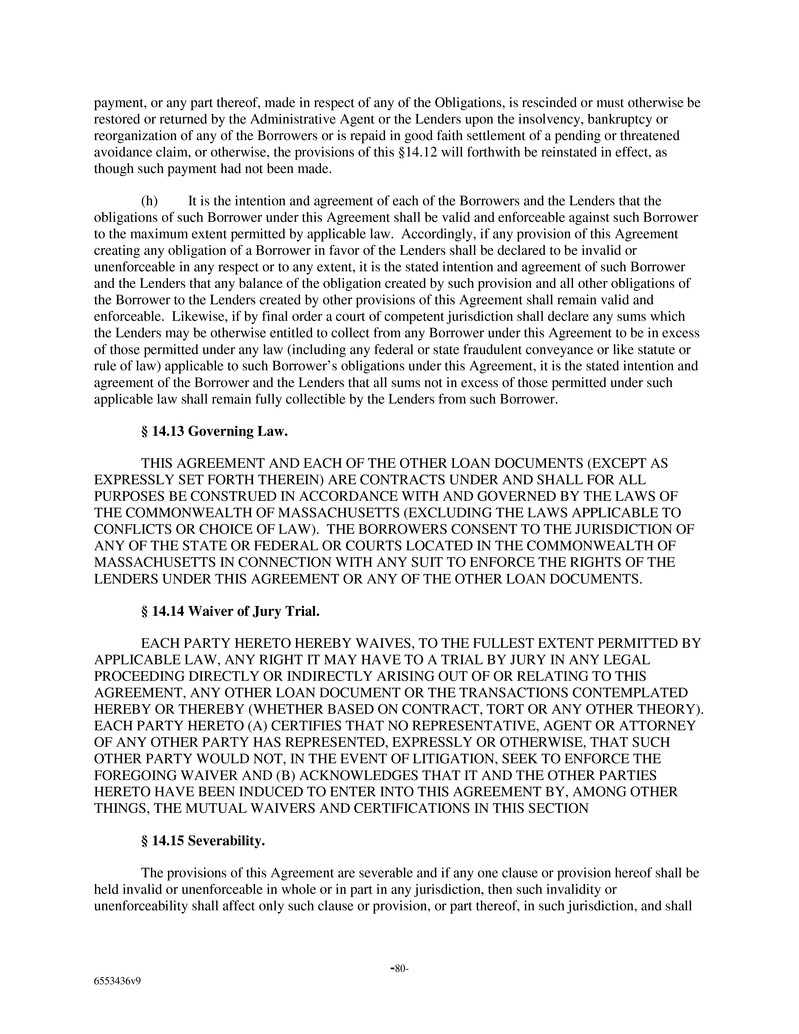 payment, or any part thereof, made in respect of any of the Obligations, is rescinded or must otherwise be restored or returned by the Administrative Agent or the Lenders upon the insolvency, bankruptcy or reorganization of any of the Borrowers or is repaid in good faith settlement of a pending or threatened avoidance claim, or otherwise, the provisions of this §14.12 will forthwith be reinstated in effect, as though such payment had not been made.

(h) It is the intention and agreement of each of the Borrowers and the Lenders that the obligations of such Borrower under this Agreement shall be valid and enforceable against such Borrower to the maximum extent permitted by applicable law. Accordingly, if any provision of this Agreement creating any obligation of a Borrower in favor of the Lenders shall be declared to be invalid or unenforceable in any respect or to any extent, it is the stated intention and agreement of such Borrower and the Lenders that any balance of the obligation created by such provision and all other obligations of the Borrower to the Lenders created by other provisions of this Agreement shall remain valid and enforceable. Likewise, if by final order a court of competent jurisdiction shall declare any sums which the Lenders may be otherwise entitled to collect from any Borrower under this Agreement to be in excess of those permitted under any law (including any federal or state fraudulent conveyance or like statute or rule of law) applicable to such Borrower's obligations under this Agreement, it is the stated intention and agreement of the Borrower and the Lenders that all sums not in excess of those permitted under such applicable law shall remain fully collectible by the Lenders from such Borrower.

§ 14.13 Governing Law.

THIS AGREEMENT AND EACH OF THE OTHER LOAN DOCUMENTS (EXCEPT AS EXPRESSLY SET FORTH THEREIN) ARE CONTRACTS UNDER AND SHALL FOR ALL PURPOSES BE CONSTRUED IN ACCORDANCE WITH AND GOVERNED BY THE LAWS OF THE COMMONWEALTH OF MASSACHUSETTS (EXCLUDING THE LAWS APPLICABLE TO CONFLICTS OR CHOICE OF LAW). THE BORROWERS CONSENT TO THE JURISDICTION OF ANY OF THE STATE OR FEDERAL OR COURTS LOCATED IN THE COMMONWEALTH OF MASSACHUSETTS IN CONNECTION WITH ANY SUIT TO ENFORCE THE RIGHTS OF THE LENDERS UNDER THIS AGREEMENT OR ANY OF THE OTHER LOAN DOCUMENTS.

§ 14.14 Waiver of Jury Trial.

EACH PARTY HERETO HEREBY WAIVES, TO THE FULLEST EXTENT PERMITTED BY APPLICABLE LAW, ANY RIGHT IT MAY HAVE TO A TRIAL BY JURY IN ANY LEGAL PROCEEDING DIRECTLY OR INDIRECTLY ARISING OUT OF OR RELATING TO THIS AGREEMENT, ANY OTHER LOAN DOCUMENT OR THE TRANSACTIONS CONTEMPLATED HEREBY OR THEREBY (WHETHER BASED ON CONTRACT, TORT OR ANY OTHER THEORY). EACH PARTY HERETO (A) CERTIFIES THAT NO REPRESENTATIVE, AGENT OR ATTORNEY OF ANY OTHER PARTY HAS REPRESENTED, EXPRESSLY OR OTHERWISE, THAT SUCH OTHER PARTY WOULD NOT, IN THE EVENT OF LITIGATION, SEEK TO ENFORCE THE FOREGOING WAIVER AND (B) ACKNOWLEDGES THAT IT AND THE OTHER PARTIES HERETO HAVE BEEN INDUCED TO ENTER INTO THIS AGREEMENT BY, AMONG OTHER THINGS, THE MUTUAL WAIVERS AND CERTIFICATIONS IN THIS SECTION

§ 14.15 Severability.

The provisions of this Agreement are severable and if any one clause or provision hereof shall be held invalid or unenforceable in whole or in part in any jurisdiction, then such invalidity or unenforceability shall affect only such clause or provision, or part thereof, in such jurisdiction, and shall

-80-

6553436v9